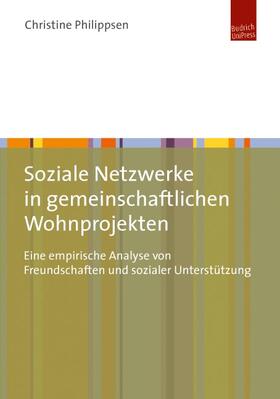 Christine Philippsen

Budrich UniPress

Soziale Netzwerke in gemeinschaftlichen Wohnprojekten

Eine empirische Analyse von Freundschaften und sozialer Unterstützung